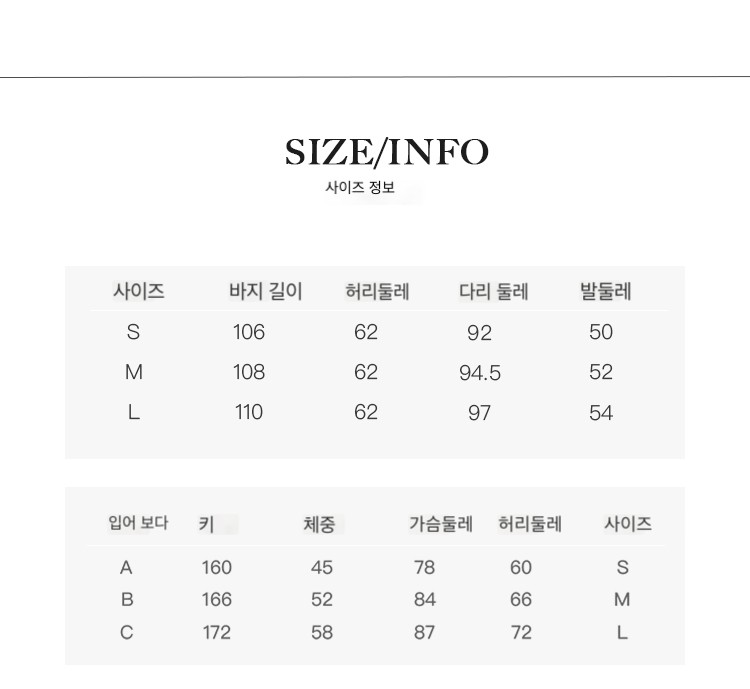 SIZE/INFO
사이즈 정보

| 사이즈 | 바지 길이 | 허리둘레 | 다리 둘레 | 발둘레 |
|---|---|---|---|---|
| S | 106 | 62 | 92 | 50 |
| M | 108 | 62 | 94.5 | 52 |
| L | 110 | 62 | 97 | 54 |

| 입어 보다 | 키 | 체중 | 가슴둘레 | 허리둘레 | 사이즈 |
|---|---|---|---|---|---|
| A | 160 | 45 | 78 | 60 | S |
| B | 166 | 52 | 84 | 66 | M |
| C | 172 | 58 | 87 | 72 | L |